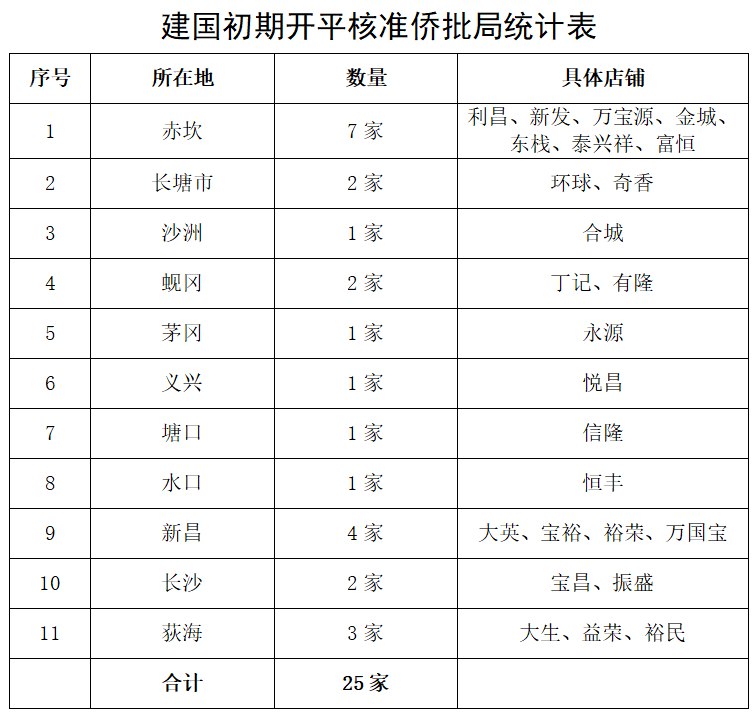 建国初期开平核准侨批局统计表

| 序号 | 所在地 | 数量 | 具体店铺 |
|---|---|---|---|
| 1 | 赤坎 | 7 家 | 利昌、新发、万宝源、金城、东栈、泰兴祥、富恒 |
| 2 | 长塘市 | 2 家 | 环球、奇香 |
| 3 | 沙洲 | 1 家 | 合城 |
| 4 | 蚬冈 | 2 家 | 丁记、有隆 |
| 5 | 茅冈 | 1 家 | 永源 |
| 6 | 义兴 | 1 家 | 悦昌 |
| 7 | 塘口 | 1 家 | 信隆 |
| 8 | 水口 | 1 家 | 恒丰 |
| 9 | 新昌 | 4 家 | 大英、宝裕、裕荣、万国宝 |
| 10 | 长沙 | 2 家 | 宝昌、振盛 |
| 11 | 荻海 | 3 家 | 大生、益荣、裕民 |
| | 合计 | 25 家 | |